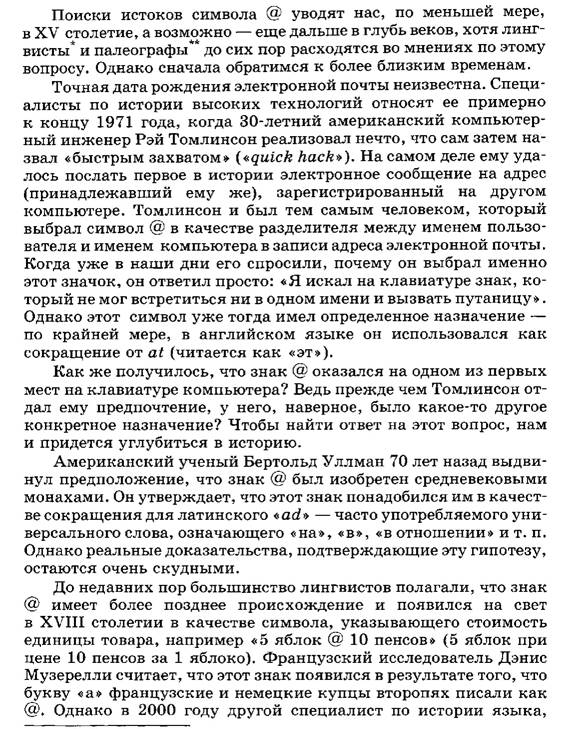 Поиски истоков символа @ уводят нас, по меньшей мере, в XV столетие, а возможно — еще дальше в глубь веков, хотя лингвисты* и палеографы** до сих пор расходятся во мнениях по этому вопросу. Однако сначала обратимся к более близким временам.

Точная дата рождения электронной почты неизвестна. Специалисты по истории высоких технологий относят ее примерно к концу 1971 года, когда 30-летний американский компьютерный инженер Рэй Томлинсон реализовал нечто, что сам затем назвал «быстрым захватом» («quick hack»). На самом деле ему удалось послать первое в истории электронное сообщение на адрес (принадлежавший ему же), зарегистрированный на другом компьютере. Томлинсон и был тем самым человеком, который выбрал символ @ в качестве разделителя между именем пользователя и именем компьютера в записи адреса электронной почты. Когда уже в наши дни его спросили, почему он выбрал именно этот значок, он ответил просто: «Я искал на клавиатуре знак, который не мог встретиться ни в одном имени и вызвать путаницу». Однако этот символ уже тогда имел определенное назначение — по крайней мере, в английском языке он использовался как сокращение от at (читается как «эт»).

Как же получилось, что знак @ оказался на одном из первых мест на клавиатуре компьютера? Ведь прежде чем Томлинсон отдал ему предпочтение, у него, наверное, было какое-то другое конкретное назначение? Чтобы найти ответ на этот вопрос, нам и придется углубиться в историю.

Американский ученый Бертольд Уллман 70 лет назад выдвинул предположение, что знак @ был изобретен средневековыми монахами. Он утверждает, что этот знак понадобился им в качестве сокращения для латинского «ad» — часто употребляемого универсального слова, означающего «на», «в», «в отношении» и т. п. Однако реальные доказательства, подтверждающие эту гипотезу, остаются очень скудными.

До недавних пор большинство лингвистов полагали, что знак @ имеет более позднее происхождение и появился на свет в XVIII столетии в качестве символа, указывающего стоимость единицы товара, например «5 яблок @ 10 пенсов» (5 яблок при цене 10 пенсов за 1 яблоко). Французский исследователь Дэнис Музерелли считает, что этот знак появился в результате того, что букву «а» французские и немецкие купцы второпях писали как @. Однако в 2000 году другой специалист по истории языка,